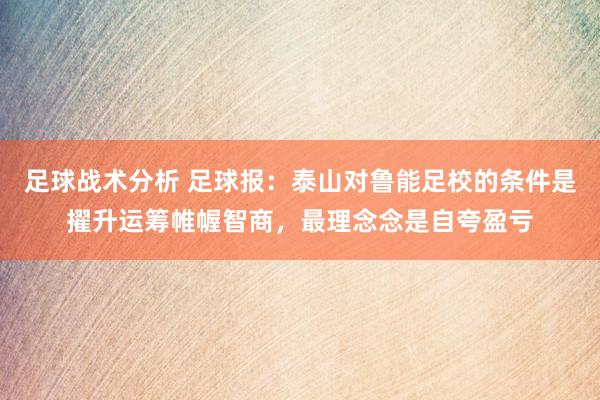 足球战术分析 足球报：泰山对鲁能足校的条件是擢升运筹帷幄智商，最理念念是自夸盈亏